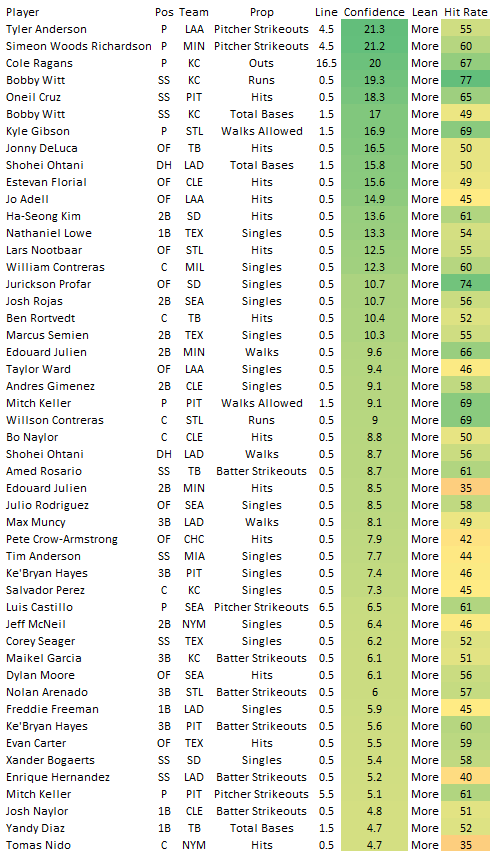 | Player | Pos | Team | Prop | Line | Confidence | Lean | Hit Rate |
|---|---|---|---|---|---|---|---|
| Tyler Anderson | P | LAA | Pitcher Strikeouts | 4.5 | 21.3 | More | 55 |
| Simeon Woods Richardson | P | MIN | Pitcher Strikeouts | 4.5 | 21.2 | More | 60 |
| Cole Ragans | P | KC | Outs | 16.5 | 20 | More | 67 |
| Bobby Witt | SS | KC | Runs | 0.5 | 19.3 | More | 77 |
| Oneil Cruz | SS | PIT | Hits | 0.5 | 18.3 | More | 65 |
| Bobby Witt | SS | KC | Total Bases | 1.5 | 17 | More | 49 |
| Kyle Gibson | P | STL | Walks Allowed | 1.5 | 16.9 | More | 69 |
| Jonny DeLuca | OF | TB | Hits | 0.5 | 16.5 | More | 50 |
| Shohei Ohtani | DH | LAD | Total Bases | 1.5 | 15.8 | More | 50 |
| Estevan Florial | OF | CLE | Hits | 0.5 | 15.6 | More | 49 |
| Jo Adell | OF | LAA | Hits | 0.5 | 14.9 | More | 45 |
| Ha-Seong Kim | 2B | SD | Hits | 0.5 | 13.6 | More | 61 |
| Nathaniel Lowe | 1B | TEX | Singles | 0.5 | 13.3 | More | 54 |
| Lars Nootbaar | OF | STL | Hits | 0.5 | 12.5 | More | 55 |
| William Contreras | C | MIL | Singles | 0.5 | 12.3 | More | 60 |
| Jurickson Profar | OF | SD | Singles | 0.5 | 10.7 | More | 74 |
| Josh Rojas | 2B | SEA | Singles | 0.5 | 10.7 | More | 56 |
| Ben Rortvedt | C | TB | Hits | 0.5 | 10.4 | More | 52 |
| Marcus Semien | 2B | TEX | Singles | 0.5 | 10.3 | More | 55 |
| Edouard Julien | 2B | MIN | Walks | 0.5 | 9.6 | More | 66 |
| Taylor Ward | OF | LAA | Singles | 0.5 | 9.4 | More | 46 |
| Andres Gimenez | 2B | CLE | Singles | 0.5 | 9.1 | More | 58 |
| Mitch Keller | P | PIT | Walks Allowed | 1.5 | 9.1 | More | 69 |
| Willson Contreras | C | STL | Runs | 0.5 | 9 | More | 69 |
| Bo Naylor | C | CLE | Hits | 0.5 | 8.8 | More | 50 |
| Shohei Ohtani | DH | LAD | Walks | 0.5 | 8.7 | More | 56 |
| Amed Rosario | SS | TB | Batter Strikeouts | 0.5 | 8.7 | More | 61 |
| Edouard Julien | 2B | MIN | Hits | 0.5 | 8.5 | More | 35 |
| Julio Rodriguez | OF | SEA | Singles | 0.5 | 8.5 | More | 58 |
| Max Muncy | 3B | LAD | Walks | 0.5 | 8.1 | More | 49 |
| Pete Crow-Armstrong | OF | CHC | Hits | 0.5 | 7.9 | More | 42 |
| Tim Anderson | SS | MIA | Singles | 0.5 | 7.7 | More | 44 |
| Ke'Bryan Hayes | 3B | PIT | Singles | 0.5 | 7.4 | More | 46 |
| Salvador Perez | C | KC | Singles | 0.5 | 7.3 | More | 45 |
| Luis Castillo | P | SEA | Pitcher Strikeouts | 6.5 | 6.5 | More | 61 |
| Jeff McNeil | 2B | NYM | Singles | 0.5 | 6.4 | More | 46 |
| Corey Seager | SS | TEX | Singles | 0.5 | 6.2 | More | 52 |
| Maikel Garcia | 3B | KC | Batter Strikeouts | 0.5 | 6.1 | More | 51 |
| Dylan Moore | OF | SEA | Hits | 0.5 | 6.1 | More | 56 |
| Nolan Arenado | 3B | STL | Batter Strikeouts | 0.5 | 6 | More | 57 |
| Freddie Freeman | 1B | LAD | Singles | 0.5 | 5.9 | More | 45 |
| Ke'Bryan Hayes | 3B | PIT | Batter Strikeouts | 0.5 | 5.6 | More | 60 |
| Evan Carter | OF | TEX | Hits | 0.5 | 5.5 | More | 59 |
| Xander Bogaerts | SS | SD | Singles | 0.5 | 5.4 | More | 58 |
| Enrique Hernandez | SS | LAD | Batter Strikeouts | 0.5 | 5.2 | More | 40 |
| Mitch Keller | P | PIT | Pitcher Strikeouts | 5.5 | 5.1 | More | 61 |
| Josh Naylor | 1B | CLE | Batter Strikeouts | 0.5 | 4.8 | More | 51 |
| Yandy Diaz | 1B | TB | Total Bases | 1.5 | 4.7 | More | 52 |
| Tomas Nido | C | NYM | Hits | 0.5 | 4.7 | More | 35 |